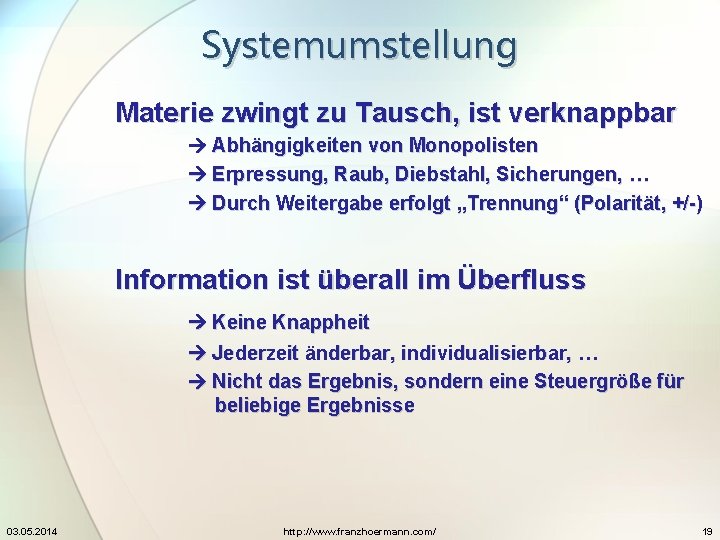 Systemumstellung

Materie zwingt zu Tausch, ist verknappbar

→ Abhängigkeiten von Monopolisten
→ Erpressung, Raub, Diebstahl, Sicherungen, …
→ Durch Weitergabe erfolgt „Trennung“ (Polarität, +/-)

Information ist überall im Überfluss

→ Keine Knappheit
→ Jederzeit änderbar, individualisierbar, …
→ Nicht das Ergebnis, sondern eine Steuergröße für beliebige Ergebnisse

03.05.2014 http://www.franzhoermann.com/ 19